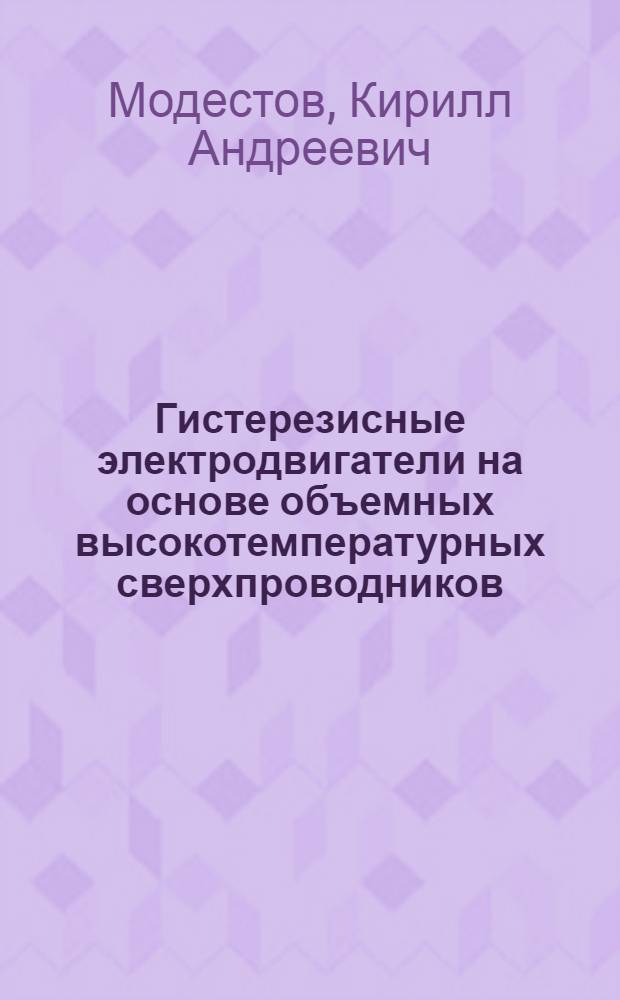 Модестов, Кирилл Андреевич

Гистерезисные электродвигатели на основе объемных высокотемпературных сверхпроводников